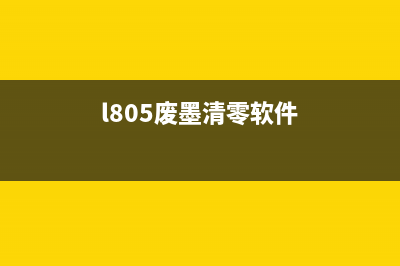 l805废墨清零软件